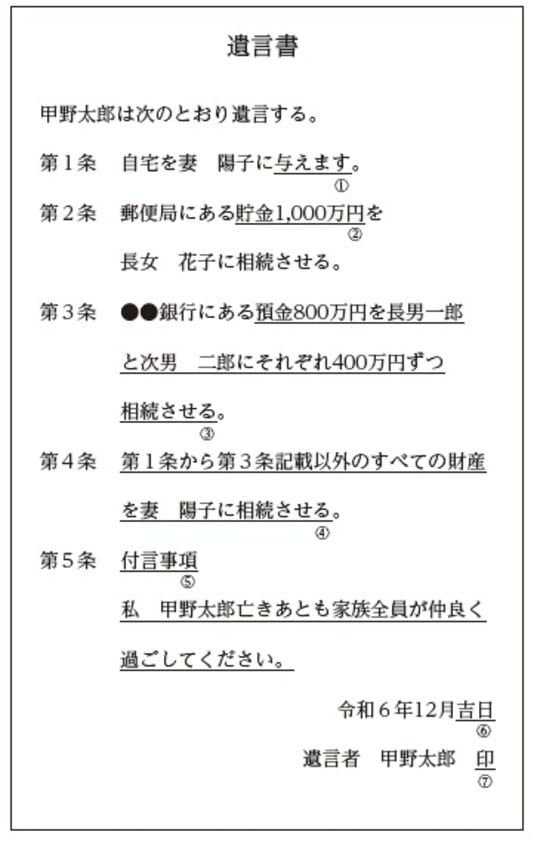 遺言書

甲野太郎は次のとおり遺言する。

第１条　自宅を妻　陽子に与えます。
①

第２条　郵便局にある貯金1,000万円を
②
長女　花子に相続させる。

第３条　●●銀行にある預金800万円を長男一郎と次男　二郎にそれぞれ400万円ずつ相続させる。
③

第４条　第１条から第３条記載以外のすべての財産を妻　陽子に相続させる。
④

第５条　付言事項
⑤
私　甲野太郎亡きあとも家族全員が仲良く過ごしてください。

令和６年12月吉日
⑥
遺言者　甲野太郎　印
⑦